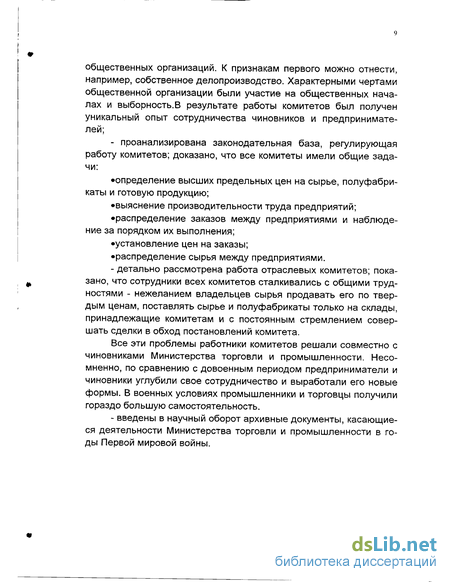 9

общественных организаций. К признакам первого можно отнести, например, собственное делопроизводство. Характерными чертами общественной организации были участие на общественных началах и выборность.В результате работы комитетов был получен уникальный опыт сотрудничества чиновников и предпринимателей;

- проанализирована законодательная база, регулирующая работу комитетов; доказано, что все комитеты имели общие задачи:

•определение высших предельных цен на сырье, полуфабрикаты и готовую продукцию;

•выяснение производительности труда предприятий;

•распределение заказов между предприятиями и наблюдение за порядком их выполнения;

•установление цен на заказы;

•распределение сырья между предприятиями.

- детально рассмотрена работа отраслевых комитетов; показано, что сотрудники всех комитетов сталкивались с общими трудностями - нежеланием владельцев сырья продавать его по твердым ценам, поставлять сырье и полуфабрикаты только на склады, принадлежащие комитетам и с постоянным стремлением совершать сделки в обход постановлений комитета.

Все эти проблемы работники комитетов решали совместно с чиновниками Министерства торговли и промышленности. Несомненно, по сравнению с довоенным периодом предприниматели и чиновники углубили свое сотрудничество и выработали его новые формы. В военных условиях промышленники и торговцы получили гораздо большую самостоятельность.

- введены в научный оборот архивные документы, касающиеся деятельности Министерства торговли и промышленности в годы Первой мировой войны.

dsLib.net
библиотека диссертаций